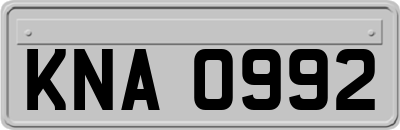 KNA 0992